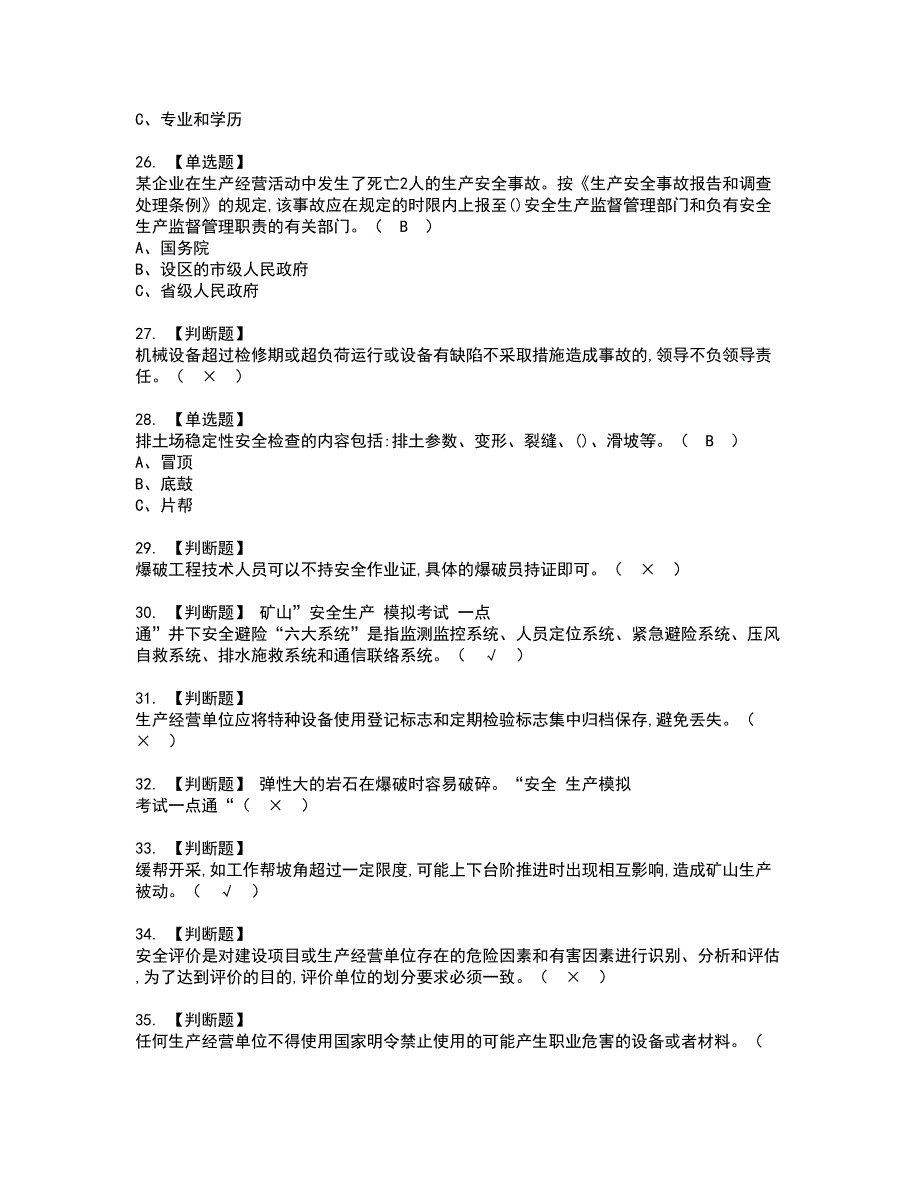 C、专业和学历

26. 【单选题】
某企业在生产经营活动中发生了死亡2人的生产安全事故。按《生产安全事故报告和调查处理条例》的规定,该事故应在规定的时限内上报至()安全生产监督管理部门和负有安全生产监督管理职责的有关部门。（ B ）
A、国务院
B、设区的市级人民政府
C、省级人民政府

27. 【判断题】
机械设备超过检修期或超负荷运行或设备有缺陷不采取措施造成事故的,领导不负领导责任。（ × ）

28. 【单选题】
排土场稳定性安全检查的内容包括:排土参数、变形、裂缝、()、滑坡等。（ B ）
A、冒顶
B、底鼓
C、片帮

29. 【判断题】
爆破工程技术人员可以不持安全作业证,具体的爆破员持证即可。（ × ）

30. 【判断题】 矿山”安全生产 模拟考试 一点通”井下安全避险“六大系统”是指监测监控系统、人员定位系统、紧急避险系统、压风自救系统、排水施救系统和通信联络系统。（ √ ）

31. 【判断题】
生产经营单位应将特种设备使用登记标志和定期检验标志集中归档保存,避免丢失。（ × ）

32. 【判断题】 弹性大的岩石在爆破时容易破碎。“安全 生产模拟考试一点通“（ × ）

33. 【判断题】
缓帮开采,如工作帮坡角超过一定限度,可能上下台阶推进时出现相互影响,造成矿山生产被动。（ √ ）

34. 【判断题】
安全评价是对建设项目或生产经营单位存在的危险因素和有害因素进行识别、分析和评估,为了达到评价的目的,评价单位的划分要求必须一致。（ × ）

35. 【判断题】
任何生产经营单位不得使用国家明令禁止使用的可能产生职业危害的设备或者材料。（